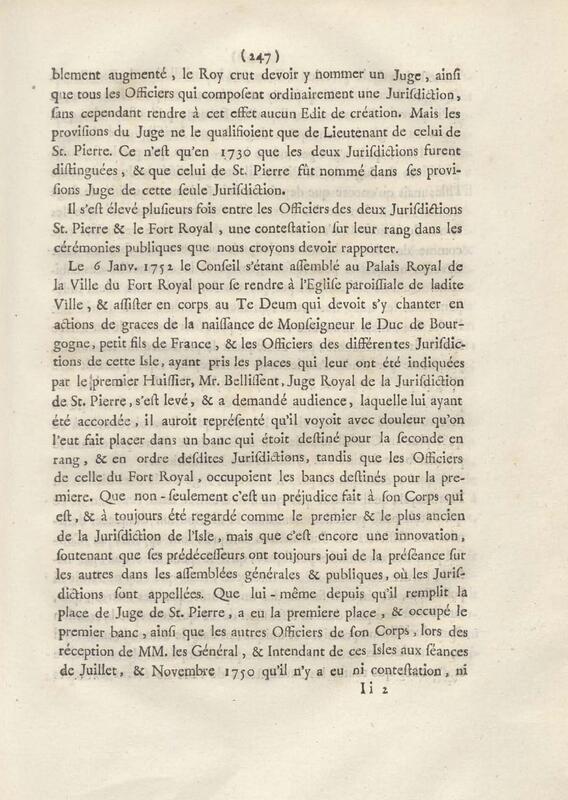 (247)

blement augmenté, le Roy crut devoir y nommer un Juge, ainſi que tous les Officiers qui compoſent ordinairement une Juriſdiction, ſans cependant rendre à cet effet aucun Edit de création. Mais les proviſions du Juge ne le qualifioient que de Lieutenant de celui de St. Pierre. Ce n'eſt qu'en 1730 que les deux Juriſdictions furent diſtinguées, & que celui de St. Pierre fût nommé dans ſes proviſions Juge de cette ſeule Juriſdiction.

Il s'eſt élevé pluſieurs fois entre les Officiers des deux Juriſdictions St. Pierre & le Fort Royal, une conteſtation ſur leur rang dans les cérémonies publiques que nous croyons devoir rapporter.

Le 6 Janv. 1752 le Conſeil s'étant aſſemblé au Palais Royal de la Ville du Fort Royal pour ſe rendre à l'Egliſe paroiſſiale de ladite Ville, & aſſiſter en corps au Te Deum qui devoit s'y chanter en actions de graces de la naiſſance de Monſeigneur le Duc de Bourgogne, petit fils de France, & les Officiers des différentes Juriſdictions de cette Isle, ayant pris les places qui leur ont été indiquées par le premier Huiſſier, Mr. Belliſſent, Juge Royal de la Juriſdiction de St. Pierre, s'eſt levé, & a demandé audience, laquelle lui ayant été accordée, il auroit repréſenté qu'il voyoit avec douleur qu'on l'eut fait placer dans un banc qui étoit deſtiné pour la ſeconde en rang, & en ordre deſdites Juriſdictions, tandis que les Officiers de celle du Fort Royal, occupoient les bancs deſtinés pour la premiere. Que non-ſeulement c'eſt un préjudice fait à ſon Corps qui eſt, & à toujours été regardé comme le premier & le plus ancien de la Juriſdiction de l'Isle, mais que c'eſt encore une innovation, ſoutenant que ſes prédéceſſeurs ont toujours joui de la préſéance ſur les autres dans les aſſemblées générales & publiques, où les Juriſdictions ſont appellées. Que lui-même depuis qu'il remplit la place de Juge de St. Pierre, a eu la premiere place, & occupé le premier banc, ainſi que les autres Officiers de ſon Corps, lors des réception de MM. les Général, & Intendant de ces Isles aux ſéances de Juillet, & Novembre 1750 qu'il n'y a eu ni conteſtation, ni

Ii 2